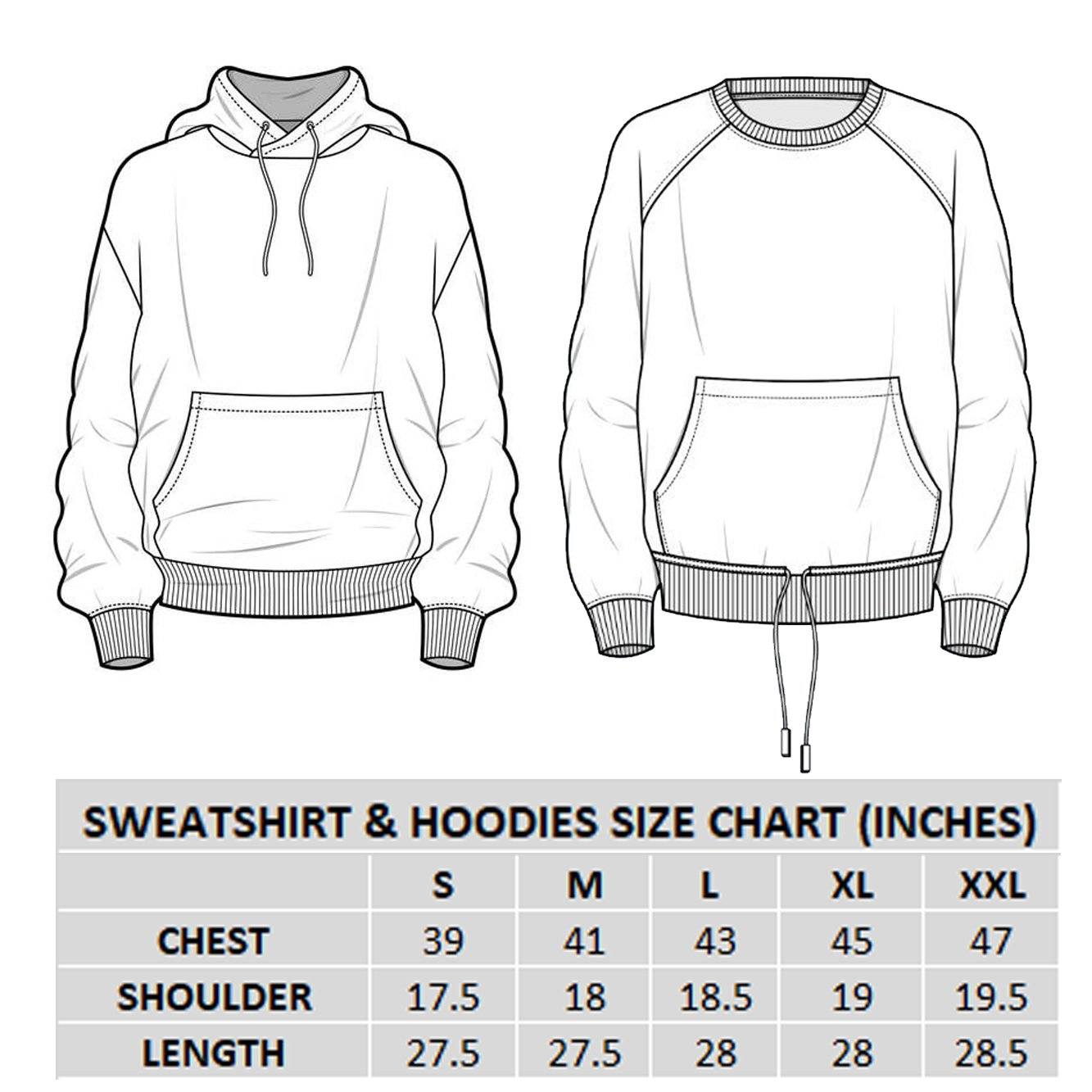 SWEATSHIRT & HOODIES SIZE CHART (INCHES)

| | S | M | L | XL | XXL |
|---|---|---|---|---|---|
| CHEST | 39 | 41 | 43 | 45 | 47 |
| SHOULDER | 17.5 | 18 | 18.5 | 19 | 19.5 |
| LENGTH | 27.5 | 27.5 | 28 | 28 | 28.5 |